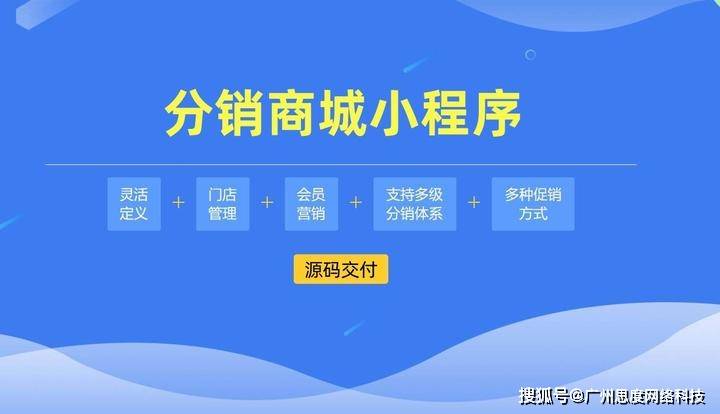 分销商城小程序

灵活定义 + 门店管理 + 会员营销 + 支持多级分销体系 + 多种促销方式

源码交付

搜狐号@广州思度网络科技